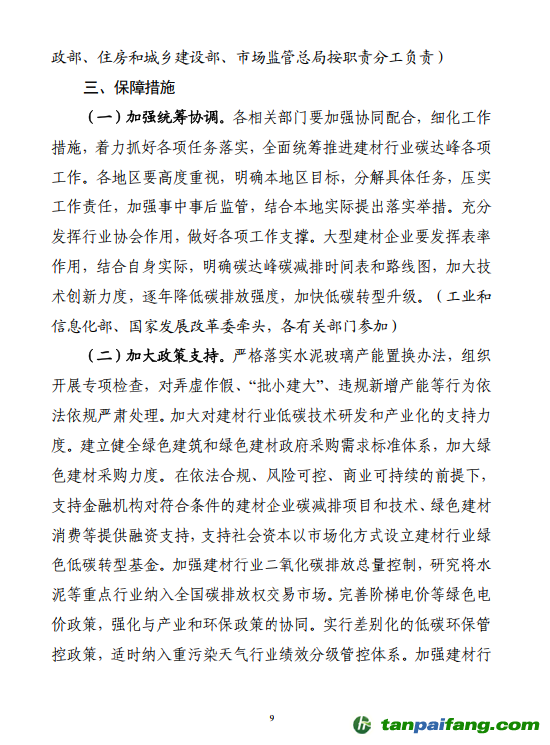 政部、住房和城乡建设部、市场监管总局按职责分工负责）

三、保障措施

（一）加强统筹协调。各相关部门要加强协同配合，细化工作措施，着力抓好各项任务落实，全面统筹推进建材行业碳达峰各项工作。各地区要高度重视，明确本地区目标，分解具体任务，压实工作责任，加强事中事后监管，结合本地实际提出落实举措。充分发挥行业协会作用，做好各项工作支撑。大型建材企业要发挥表率作用，结合自身实际，明确碳达峰碳减排时间表和路线图，加大技术创新力度，逐年降低碳排放强度，加快低碳转型升级。（工业和信息化部、国家发展改革委牵头，各有关部门参加）

（二）加大政策支持。严格落实水泥玻璃产能置换办法，组织开展专项检查，对弄虚作假、“批小建大”、违规新增产能等行为依法依规严肃处理。加大对建材行业低碳技术研发和产业化的支持力度。建立健全绿色建筑和绿色建材政府采购需求标准体系，加大绿色建材采购力度。在依法合规、风险可控、商业可持续的前提下，支持金融机构对符合条件的建材企业碳减排项目和技术、绿色建材消费等提供融资支持，支持社会资本以市场化方式设立建材行业绿色低碳转型基金。加强建材行业二氧化碳排放总量控制，研究将水泥等重点行业纳入全国碳排放权交易市场。完善阶梯电价等绿色电价政策，强化与产业和环保政策的协同。实行差别化的低碳环保管控政策，适时纳入重污染天气行业绩效分级管控体系。加强建材行

9

tanpaifang.com